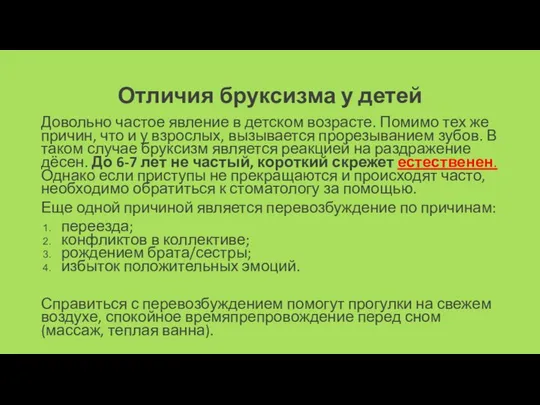 Отличия бруксизма у детей

Довольно частое явление в детском возрасте. Помимо тех же причин, что и у взрослых, вызывается прорезыванием зубов. В таком случае бруксизм является реакцией на раздражение дёсен. До 6-7 лет не частый, короткий скрежет естественен. Однако если приступы не прекращаются и происходят часто, необходимо обратиться к стоматологу за помощью.

Еще одной причиной является перевозбуждение по причинам:

1. переезда;
2. конфликтов в коллективе;
3. рождением брата/сестры;
4. избыток положительных эмоций.

Справиться с перевозбуждением помогут прогулки на свежем воздухе, спокойное времяпрепровождение перед сном (массаж, теплая ванна).